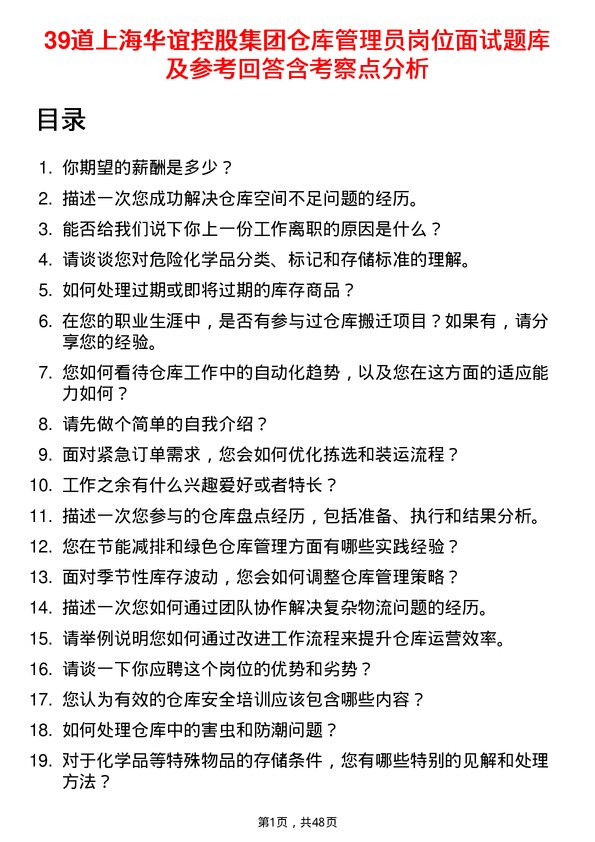 39道上海华谊控股集团仓库管理员岗位面试题库及参考回答含考察点分析

目录

1. 你期望的薪酬是多少？
2. 描述一次您成功解决仓库空间不足问题的经历。
3. 能否给我们说下你上一份工作离职的原因是什么？
4. 请谈谈您对危险化学品分类、标记和存储标准的理解。
5. 如何处理过期或即将过期的库存商品？
6. 在您的职业生涯中，是否有参与过仓库搬迁项目？如果有，请分享您的经验。
7. 您如何看待仓库工作中的自动化趋势，以及您在这方面的适应能力如何？
8. 请先做个简单的自我介绍？
9. 面对紧急订单需求，您会如何优化拣选和装运流程？
10. 工作之余有什么兴趣爱好或者特长？
11. 描述一次您参与的仓库盘点经历，包括准备、执行和结果分析。
12. 您在节能减排和绿色仓库管理方面有哪些实践经验？
13. 面对季节性库存波动，您会如何调整仓库管理策略？
14. 描述一次您如何通过团队协作解决复杂物流问题的经历。
15. 请举例说明您如何通过改进工作流程来提升仓库运营效率。
16. 请谈一下你应聘这个岗位的优势和劣势？
17. 您认为有效的仓库安全培训应该包含哪些内容？
18. 如何处理仓库中的害虫和防潮问题？
19. 对于化学品等特殊物品的存储条件，您有哪些特别的见解和处理方法？

第1页，共48页